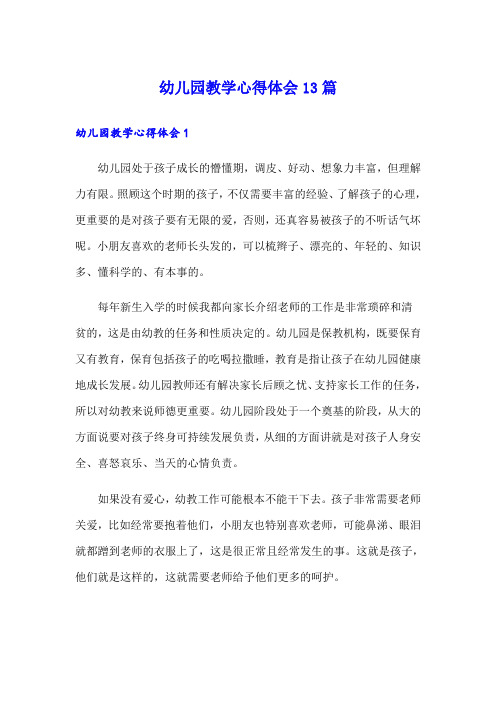 幼儿园教学心得体会13篇

幼儿园教学心得体会1

幼儿园处于孩子成长的懵懂期，调皮、好动、想象力丰富，但理解力有限。照顾这个时期的孩子，不仅需要丰富的经验、了解孩子的心理，更重要的是对孩子要有无限的爱，否则，还真容易被孩子的不听话气坏呢。小朋友喜欢的老师长头发的，可以梳辫子、漂亮的、年轻的、知识多、懂科学的、有本事的。

每年新生入学的时候我都向家长介绍老师的工作是非常琐碎和清贫的，这是由幼教的任务和性质决定的。幼儿园是保教机构，既要保育又有教育，保育包括孩子的吃喝拉撒睡，教育是指让孩子在幼儿园健康地成长发展。幼儿园教师还有解决家长后顾之忧、支持家长工作的任务，所以对幼教来说师德更重要。幼儿园阶段处于一个奠基的阶段，从大的方面说要对孩子终身可持续发展负责，从细的方面讲就是对孩子人身安全、喜怒哀乐、当天的心情负责。

如果没有爱心，幼教工作可能根本不能干下去。孩子非常需要老师关爱，比如经常要抱着他们，小朋友也特别喜欢老师，可能鼻涕、眼泪就都蹭到老师的衣服上了，这是很正常且经常发生的事。这就是孩子，他们就是这样的，这就需要老师给予他们更多的呵护。